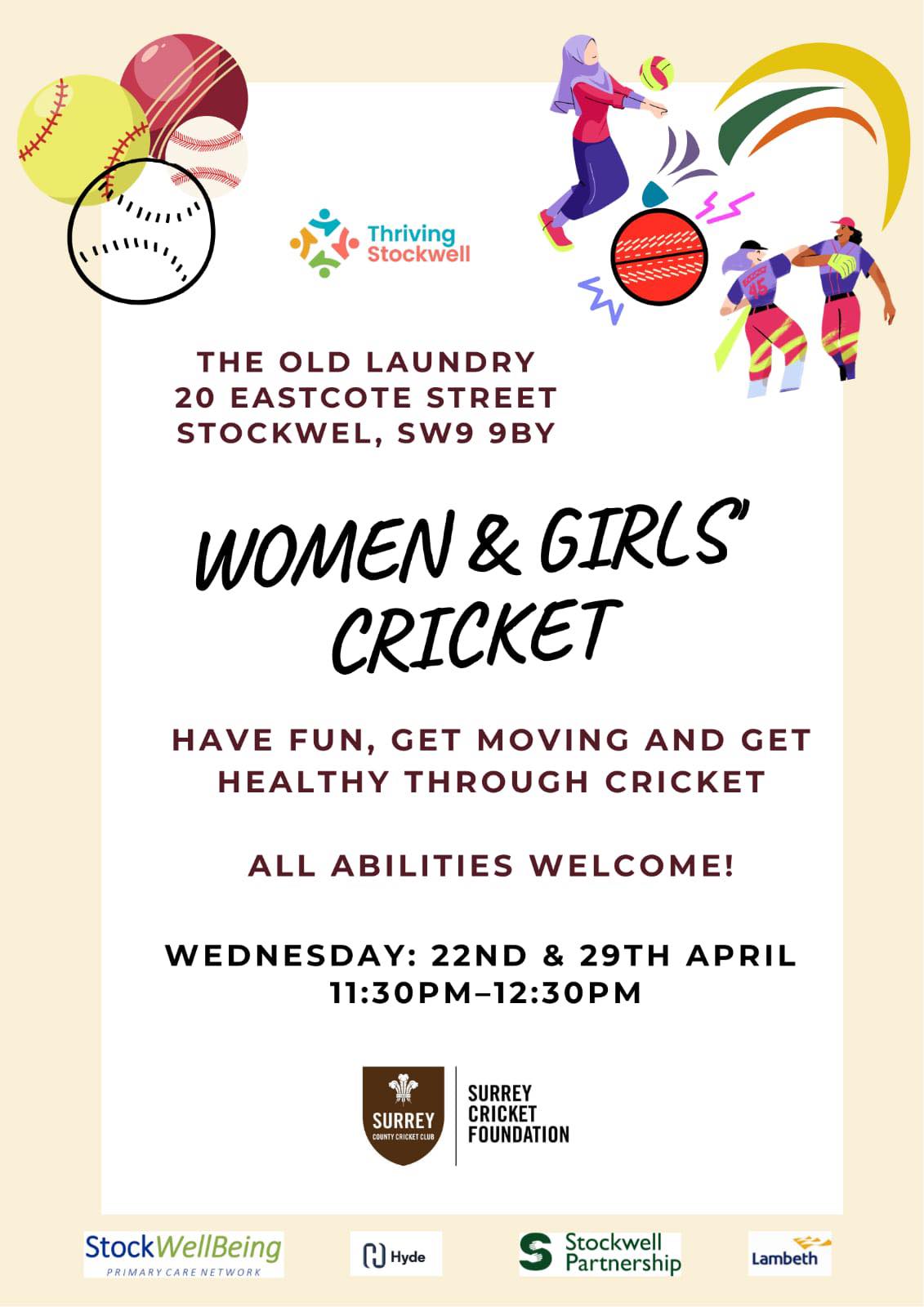 Thriving Stockwell

THE OLD LAUNDRY
20 EASTCOTE STREET
STOCKWEL, SW9 9BY

WOMEN & GIRLS'
CRICKET

HAVE FUN, GET MOVING AND GET HEALTHY THROUGH CRICKET

ALL ABILITIES WELCOME!

WEDNESDAY: 22ND & 29TH APRIL
11:30PM–12:30PM

SURREY
COUNTY CRICKET CLUB

SURREY
CRICKET
FOUNDATION

StockWellBeing
PRIMARY CARE NETWORK

Hyde

Stockwell
Partnership

Lambeth